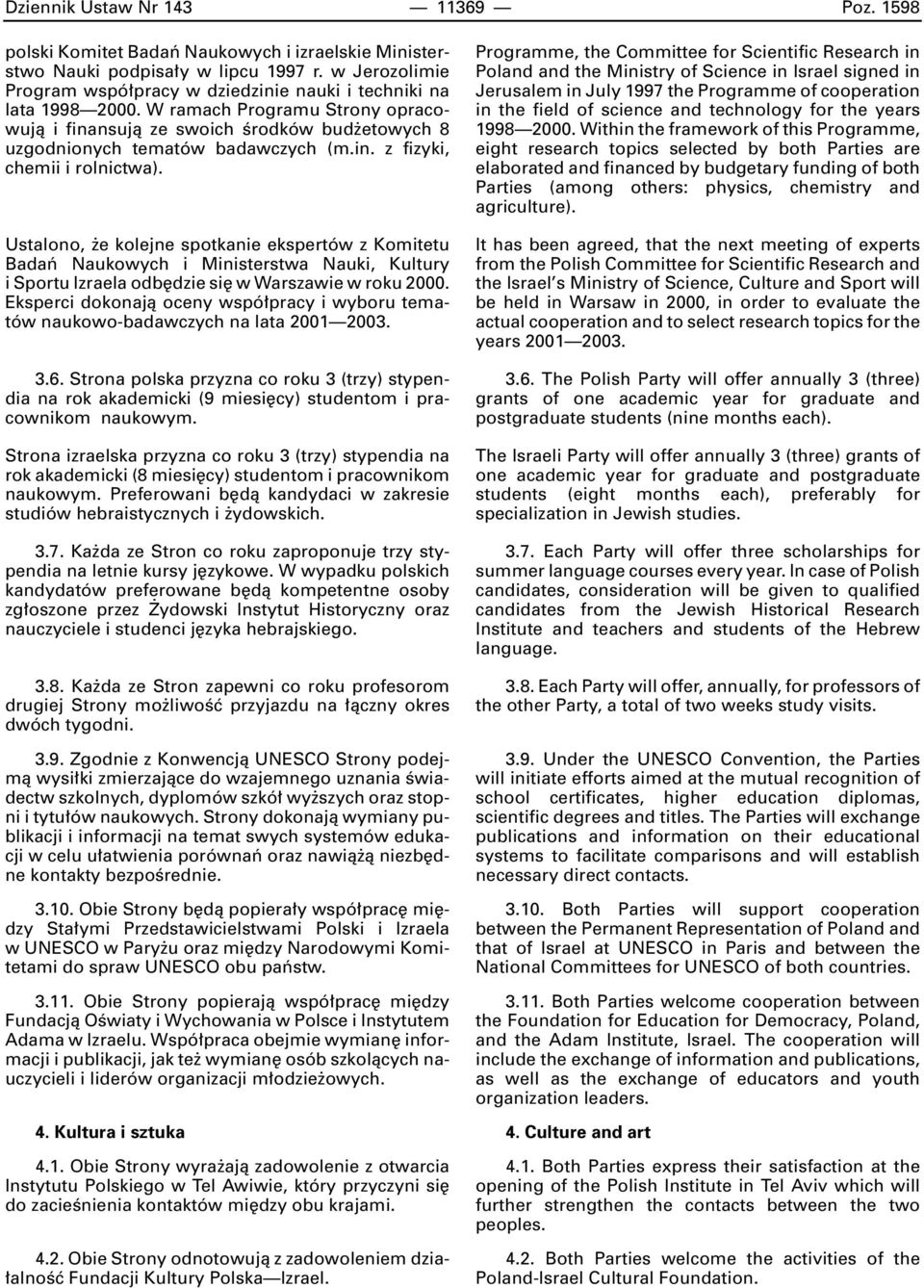 Dziennik Ustaw Nr 143 — 11369 — Poz. 1598

polski Komitet Badań Naukowych i izraelskie Ministerstwo Nauki podpisały w lipcu 1997 r. w Jerozolimie Program współpracy w dziedzinie nauki i techniki na lata 1998—2000. W ramach Programu Strony opracowują i finansują ze swoich środków budżetowych 8 uzgodnionych tematów badawczych (m.in. z fizyki, chemii i rolnictwa).

Ustalono, że kolejne spotkanie ekspertów z Komitetu Badań Naukowych i Ministerstwa Nauki, Kultury i Sportu Izraela odbędzie się w Warszawie w roku 2000. Eksperci dokonają oceny współpracy i wyboru tematów naukowo-badawczych na lata 2001—2003.

3.6. Strona polska przyzna co roku 3 (trzy) stypendia na rok akademicki (9 miesięcy) studentom i pracownikom naukowym.

Strona izraelska przyzna co roku 3 (trzy) stypendia na rok akademicki (8 miesięcy) studentom i pracownikom naukowym. Preferowani będą kandydaci w zakresie studiów hebraistycznych i żydowskich.

3.7. Każda ze Stron co roku zaproponuje trzy stypendia na letnie kursy językowe. W wypadku polskich kandydatów preferowane będą kompetentne osoby zgłoszone przez Żydowski Instytut Historyczny oraz nauczyciele i studenci języka hebrajskiego.

3.8. Każda ze Stron zapewni co roku profesorom drugiej Strony możliwość przyjazdu na łączny okres dwóch tygodni.

3.9. Zgodnie z Konwencją UNESCO Strony podejmą wysiłki zmierzające do wzajemnego uznania świadectw szkolnych, dyplomów szkół wyższych oraz stopni i tytułów naukowych. Strony dokonają wymiany publikacji i informacji na temat swych systemów edukacji w celu ułatwienia porównań oraz nawiążą niezbędne kontakty bezpośrednie.

3.10. Obie Strony będą popierały współpracę między Stałymi Przedstawicielstwami Polski i Izraela w UNESCO w Paryżu oraz między Narodowymi Komitetami do spraw UNESCO obu państw.

3.11. Obie Strony popierają współpracę między Fundacją Oświaty i Wychowania w Polsce i Instytutem Adama w Izraelu. Współpraca obejmie wymianę informacji i publikacji, jak też wymianę osób szkolących nauczycieli i liderów organizacji młodzieżowych.

4. Kultura i sztuka

4.1. Obie Strony wyrażają zadowolenie z otwarcia Instytutu Polskiego w Tel Awiwie, który przyczyni się do zacieśnienia kontaktów między obu krajami.

4.2. Obie Strony odnotowują z zadowoleniem działalność Fundacji Kultury Polska—Izrael.

Programme, the Committee for Scientific Research in Poland and the Ministry of Science in Israel signed in Jerusalem in July 1997 the Programme of cooperation in the field of science and technology for the years 1998—2000. Within the framework of this Programme, eight research topics selected by both Parties are elaborated and financed by budgetary funding of both Parties (among others: physics, chemistry and agriculture).

It has been agreed, that the next meeting of experts from the Polish Committee for Scientific Research and the Israel's Ministry of Science, Culture and Sport will be held in Warsaw in 2000, in order to evaluate the actual cooperation and to select research topics for the years 2001—2003.

3.6. The Polish Party will offer annually 3 (three) grants of one academic year for graduate and postgraduate students (nine months each).

The Israeli Party will offer annually 3 (three) grants of one academic year for graduate and postgraduate students (eight months each), preferably for specialization in Jewish studies.

3.7. Each Party will offer three scholarships for summer language courses every year. In case of Polish candidates, consideration will be given to qualified candidates from the Jewish Historical Research Institute and teachers and students of the Hebrew language.

3.8. Each Party will offer, annually, for professors of the other Party, a total of two weeks study visits.

3.9. Under the UNESCO Convention, the Parties will initiate efforts aimed at the mutual recognition of school certificates, higher education diplomas, scientific degrees and titles. The Parties will exchange publications and information on their educational systems to facilitate comparisons and will establish necessary direct contacts.

3.10. Both Parties will support cooperation between the Permanent Representation of Poland and that of Israel at UNESCO in Paris and between the National Committees for UNESCO of both countries.

3.11. Both Parties welcome cooperation between the Foundation for Education for Democracy, Poland, and the Adam Institute, Israel. The cooperation will include the exchange of information and publications, as well as the exchange of educators and youth organization leaders.

4. Culture and art

4.1. Both Parties express their satisfaction at the opening of the Polish Institute in Tel Aviv which will further strengthen the contacts between the two peoples.

4.2. Both Parties welcome the activities of the Poland-Israel Cultural Foundation.